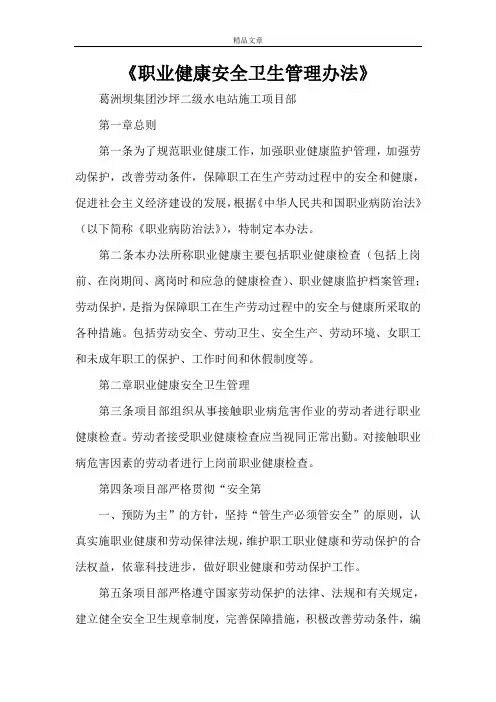 精品文章

《职业健康安全卫生管理办法》

葛洲坝集团沙坪二级水电站施工项目部

第一章总则

第一条为了规范职业健康工作，加强职业健康监护管理，加强劳动保护，改善劳动条件，保障职工在生产劳动过程中的安全和健康，促进社会主义经济建设的发展，根据《中华人民共和国职业病防治法》（以下简称《职业病防治法》），特制定本办法。

第二条本办法所称职业健康主要包括职业健康检查（包括上岗前、在岗期间、离岗时和应急的健康检查）、职业健康监护档案管理；劳动保护，是指为保障职工在生产劳动过程中的安全与健康所采取的各种措施。包括劳动安全、劳动卫生、安全生产、劳动环境、女职工和未成年职工的保护、工作时间和休假制度等。

第二章职业健康安全卫生管理

第三条项目部组织从事接触职业病危害作业的劳动者进行职业健康检查。劳动者接受职业健康检查应当视同正常出勤。对接触职业病危害因素的劳动者进行上岗前职业健康检查。

第四条项目部严格贯彻“安全第

一、预防为主”的方针，坚持“管生产必须管安全”的原则，认真实施职业健康和劳动保律法规，维护职工职业健康和劳动保护的合法权益，依靠科技进步，做好职业健康和劳动保护工作。

第五条项目部严格遵守国家劳动保护的法律、法规和有关规定，建立健全安全卫生规章制度，完善保障措施，积极改善劳动条件，编